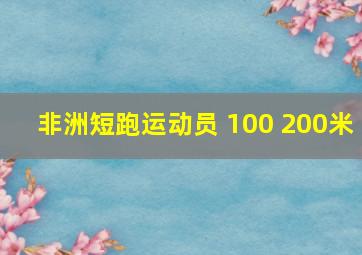 非洲短跑运动员 100 200米